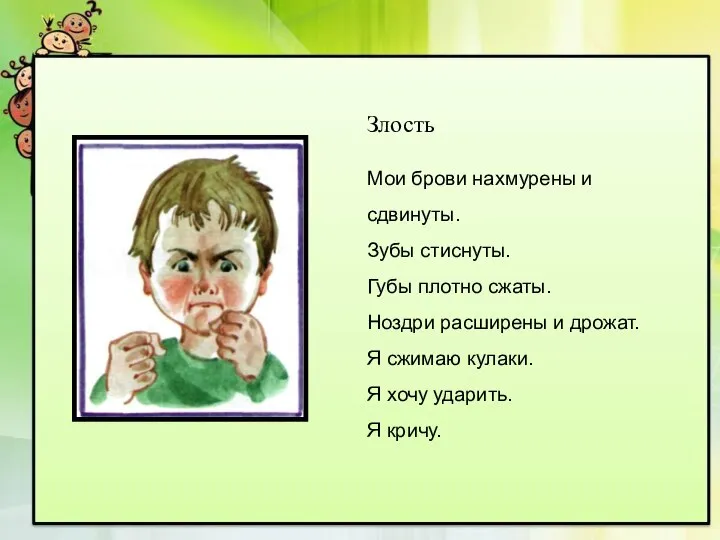 Злость

Мои брови нахмурены и сдвинуты.

Зубы стиснуты.

Губы плотно сжаты.

Ноздри расширены и дрожат.

Я сжимаю кулаки.

Я хочу ударить.

Я кричу.